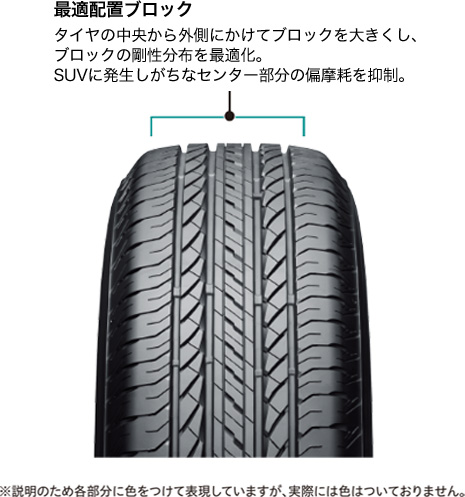 最適配置ブロック

タイヤの中央から外側にかけてブロックを大きくし、ブロックの剛性分布を最適化。SUVに発生しがちなセンター部分の偏摩耗を抑制。

※説明のため各部分に色をつけて表現していますが、実際には色はついておりません。